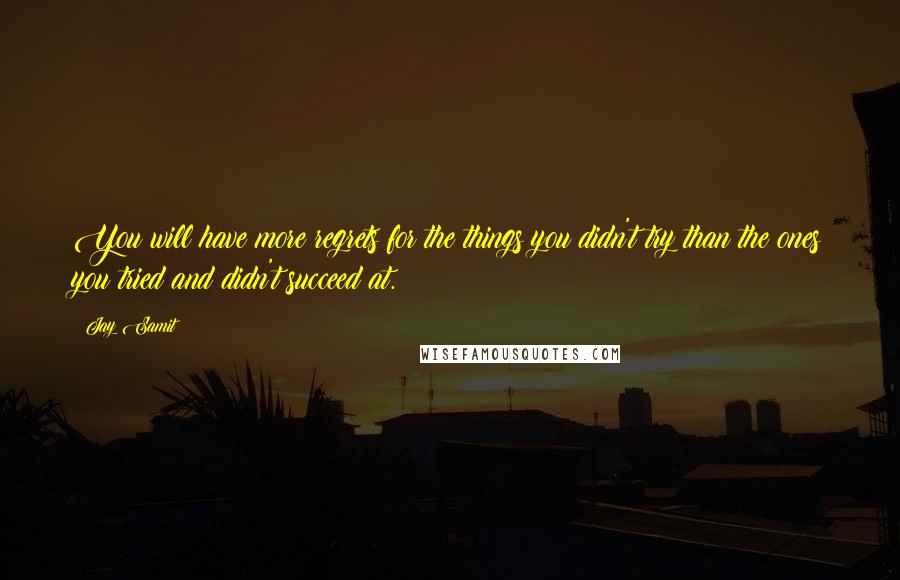 You will have more regrets for the things you didn't try than the ones you tried and didn't succeed at.

Jay Samit

WISEFAMOUSQUOTES.COM